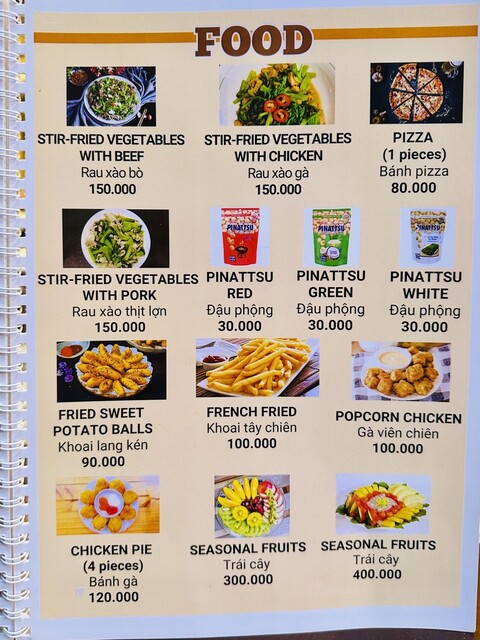 FOOD

STIR-FRIED VEGETABLES
WITH BEEF
Rau xào bò
150.000

STIR-FRIED VEGETABLES
WITH CHICKEN
Rau xào gà
150.000

PIZZA
(1 pieces)
Bánh pizza
80.000

STIR-FRIED VEGETABLES
WITH PORK
Rau xào thịt lợn
150.000

PINATTSU
RED
Đậu phộng
30.000

PINATTSU
GREEN
Đậu phộng
30.000

PINATTSU
WHITE
Đậu phộng
30.000

FRIED SWEET
POTATO BALLS
Khoai lang kén
90.000

FRENCH FRIED
Khoai tây chiên
100.000

POPCORN CHICKEN
Gà viên chiên
100.000

CHICKEN PIE
(4 pieces)
Bánh gà
120.000

SEASONAL FRUITS
Trái cây
300.000

SEASONAL FRUITS
Trái cây
400.000